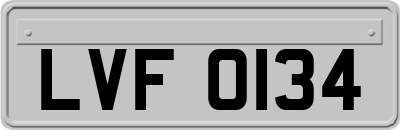 LVF 0134